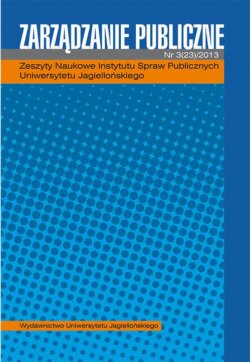 ZARZĄDZANIE PUBLICZNE
Nr 3(23)/2013
Zeszyty Naukowe Instytutu Spraw Publicznych Uniwersytetu Jagiellońskiego

Wydawnictwo Uniwersytetu Jagiellońskiego